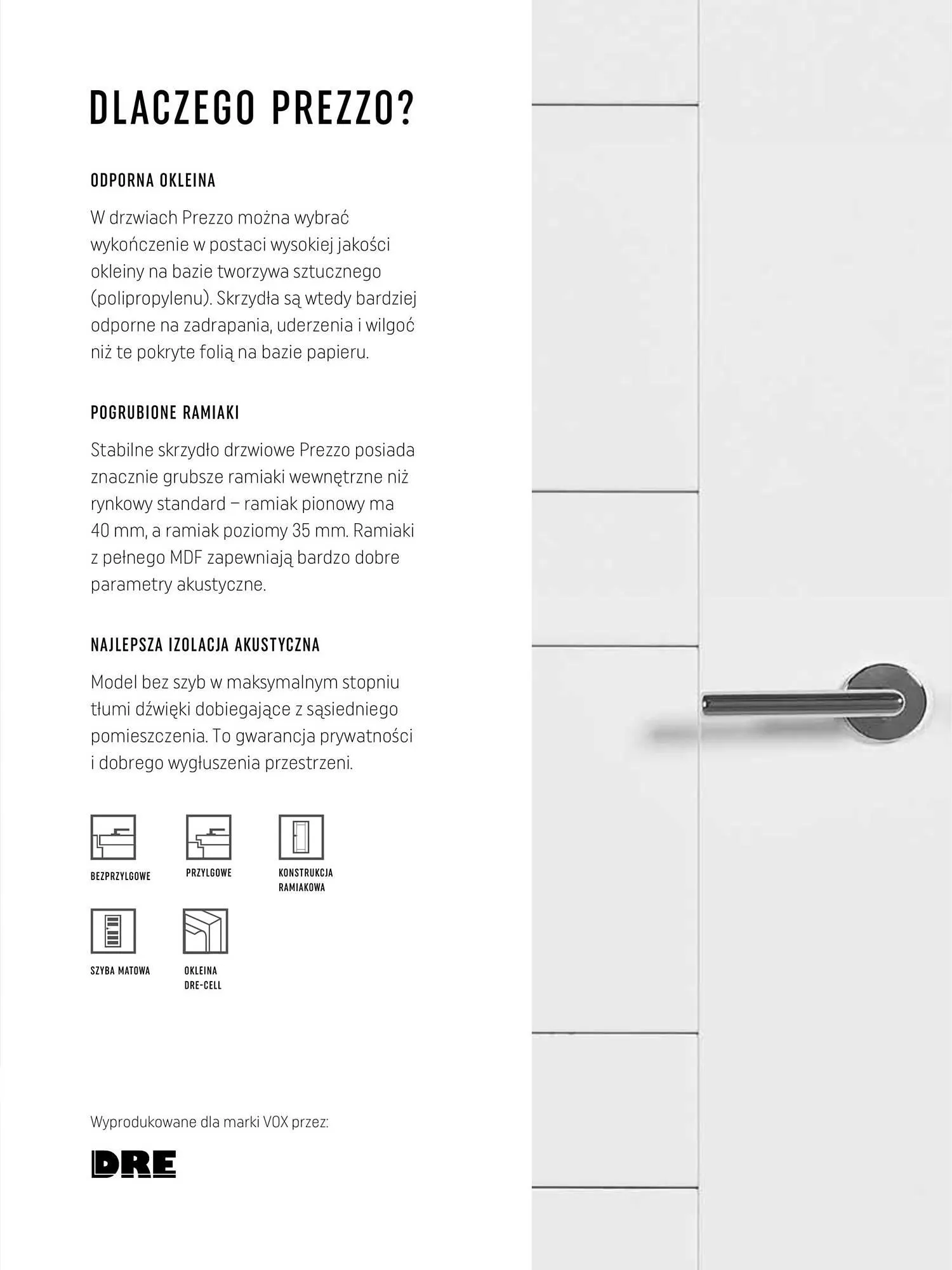 DLACZEGO PREZZO?

ODPORNA OKLEINA

W drzwiach Prezzo można wybrać wykończenie w postaci wysokiej jakości okleiny na bazie tworzywa sztucznego (polipropylenu). Skrzydła są wtedy bardziej odporne na zadrapania, uderzenia i wilgoć niż te pokryte folią na bazie papieru.

POGRUBIONE RAMIAKI

Stabilne skrzydło drzwiowe Prezzo posiada znacznie grubsze ramiaki wewnętrzne niż rynkowy standard – ramiak pionowy ma 40 mm, a ramiak poziomy 35 mm. Ramiaki z pełnego MDF zapewniają bardzo dobre parametry akustyczne.

NAJLEPSZA IZOLACJA AKUSTYCZNA

Model bez szyb w maksymalnym stopniu tłumi dźwięki dobiegające z sąsiedniego pomieszczenia. To gwarancja prywatności i dobrego wygłuszenia przestrzeni.

BEZPRZYLGOWE

PRZYLGOWE

KONSTRUKCJA RAMIAKOWA

SZYBA MATOWA

OKLEINA DRE-CELL

Wyprodukowane dla marki VOX przez:

DRE